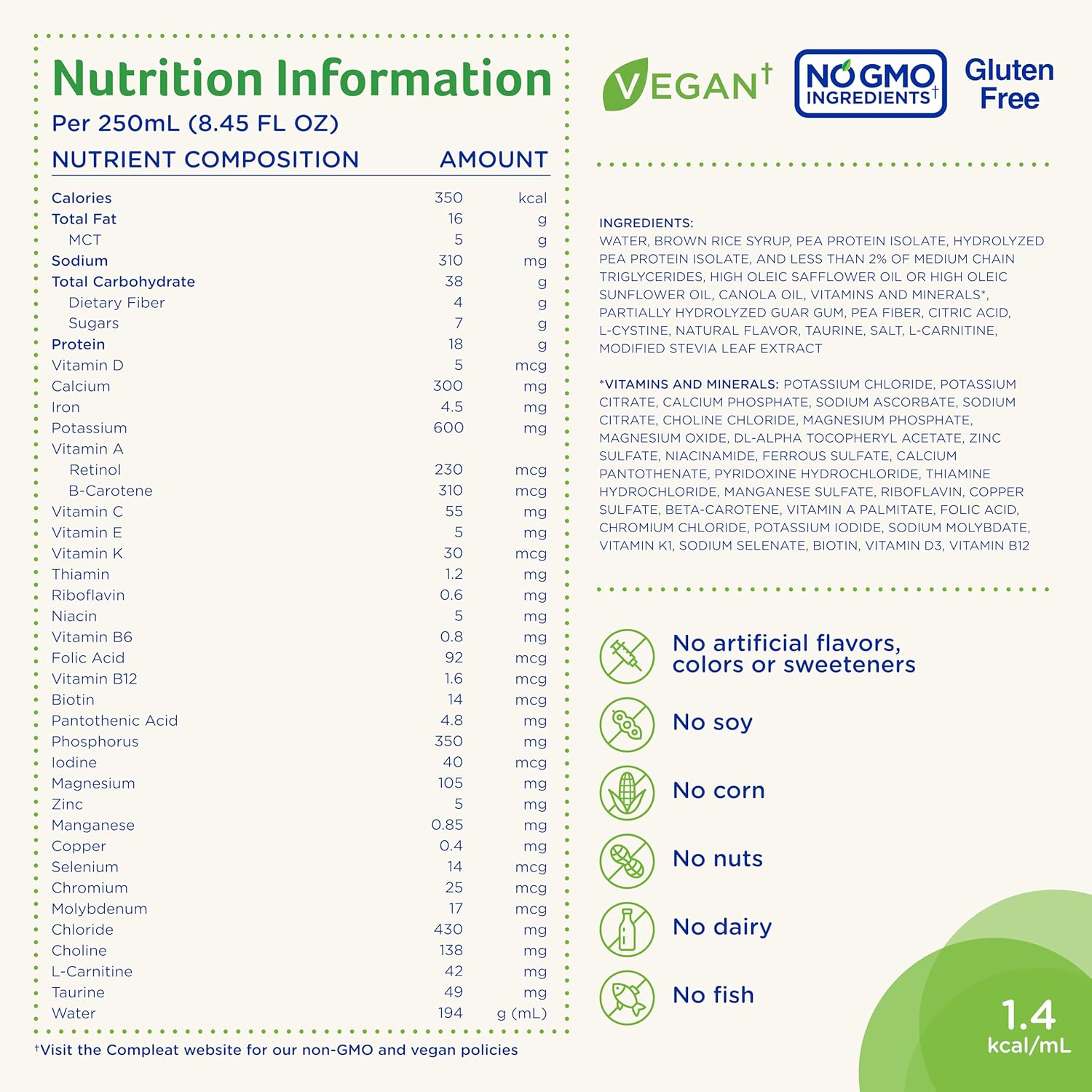 Nutrition Information

Per 250mL (8.45 FL OZ)

| NUTRIENT COMPOSITION | AMOUNT | |
|---|---|---|
| Calories | 350 | kcal |
| Total Fat | 16 | g |
| MCT | 5 | g |
| Sodium | 310 | mg |
| Total Carbohydrate | 38 | g |
| Dietary Fiber | 4 | g |
| Sugars | 7 | g |
| Protein | 18 | g |
| Vitamin D | 5 | mcg |
| Calcium | 300 | mg |
| Iron | 4.5 | mg |
| Potassium | 600 | mg |
| Vitamin A | | |
| Retinol | 230 | mcg |
| B-Carotene | 310 | mcg |
| Vitamin C | 55 | mg |
| Vitamin E | 5 | mg |
| Vitamin K | 30 | mcg |
| Thiamin | 1.2 | mg |
| Riboflavin | 0.6 | mg |
| Niacin | 5 | mg |
| Vitamin B6 | 0.8 | mg |
| Folic Acid | 92 | mcg |
| Vitamin B12 | 1.6 | mcg |
| Biotin | 14 | mcg |
| Pantothenic Acid | 4.8 | mg |
| Phosphorus | 350 | mg |
| Iodine | 40 | mcg |
| Magnesium | 105 | mg |
| Zinc | 5 | mg |
| Manganese | 0.85 | mg |
| Copper | 0.4 | mg |
| Selenium | 14 | mcg |
| Chromium | 25 | mcg |
| Molybdenum | 17 | mcg |
| Chloride | 430 | mg |
| Choline | 138 | mg |
| L-Carnitine | 42 | mg |
| Taurine | 49 | mg |
| Water | 194 | g (mL) |

$^{†}$Visit the Compleat website for our non-GMO and vegan policies

VEGAN$^{†}$

NO GMO INGREDIENTS$^{†}$

Gluten Free

INGREDIENTS:
WATER, BROWN RICE SYRUP, PEA PROTEIN ISOLATE, HYDROLYZED PEA PROTEIN ISOLATE, AND LESS THAN 2% OF MEDIUM CHAIN TRIGLYCERIDES, HIGH OLEIC SAFFLOWER OIL OR HIGH OLEIC SUNFLOWER OIL, CANOLA OIL, VITAMINS AND MINERALS*, PARTIALLY HYDROLYZED GUAR GUM, PEA FIBER, CITRIC ACID, L-CYSTINE, NATURAL FLAVOR, TAURINE, SALT, L-CARNITINE, MODIFIED STEVIA LEAF EXTRACT

*VITAMINS AND MINERALS: POTASSIUM CHLORIDE, POTASSIUM CITRATE, CALCIUM PHOSPHATE, SODIUM ASCORBATE, SODIUM CITRATE, CHOLINE CHLORIDE, MAGNESIUM PHOSPHATE, MAGNESIUM OXIDE, DL-ALPHA TOCOPHERYL ACETATE, ZINC SULFATE, NIACINAMIDE, FERROUS SULFATE, CALCIUM PANTOTHENATE, PYRIDOXINE HYDROCHLORIDE, THIAMINE HYDROCHLORIDE, MANGANESE SULFATE, RIBOFLAVIN, COPPER SULFATE, BETA-CAROTENE, VITAMIN A PALMITATE, FOLIC ACID, CHROMIUM CHLORIDE, POTASSIUM IODIDE, SODIUM MOLYBDATE, VITAMIN K1, SODIUM SELENATE, BIOTIN, VITAMIN D3, VITAMIN B12

No artificial flavors, colors or sweeteners

No soy

No corn

No nuts

No dairy

No fish

1.4
kcal/mL